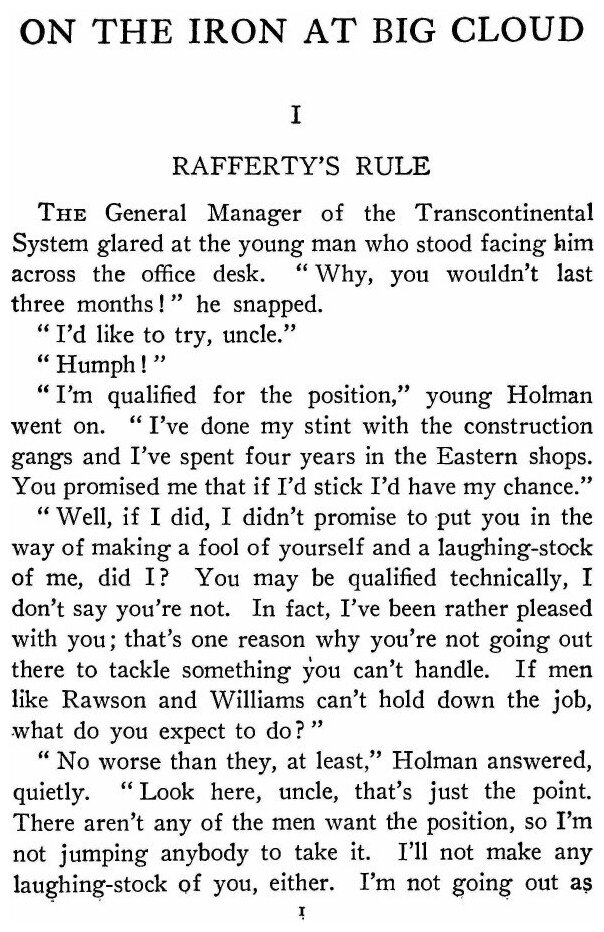 ON THE IRON AT BIG CLOUD

I

RAFFERTY'S RULE

THE General Manager of the Transcontinental System glared at the young man who stood facing him across the office desk. "Why, you wouldn't last three months!" he snapped.

"I'd like to try, uncle."

"Humph!"

"I'm qualified for the position," young Holman went on. "I've done my stint with the construction gangs and I've spent four years in the Eastern shops. You promised me that if I'd stick I'd have my chance."

"Well, if I did, I didn't promise to put you in the way of making a fool of yourself and a laughing-stock of me, did I? You may be qualified technically, I don't say you're not. In fact, I've been rather pleased with you; that's one reason why you're not going out there to tackle something you can't handle. If men like Rawson and Williams can't hold down the job, what do you expect to do?"

"No worse than they, at least," Holman answered, quietly. "Look here, uncle, that's just the point. There aren't any of the men want the position, so I'm not jumping anybody to take it. I'll not make any laughing-stock of you, either. I'm not going out as

1